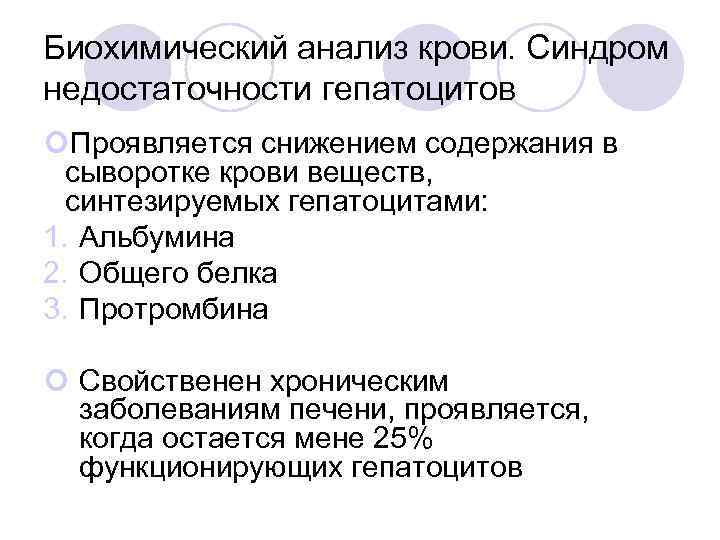 Биохимический анализ крови. Синдром недостаточности гепатоцитов

Проявляется снижением содержания в сыворотке крови веществ, синтезируемых гепатоцитами:
1. Альбумина
2. Общего белка
3. Протромбина

Свойственен хроническим заболеваниям печени, проявляется, когда остается мене 25% функционирующих гепатоцитов